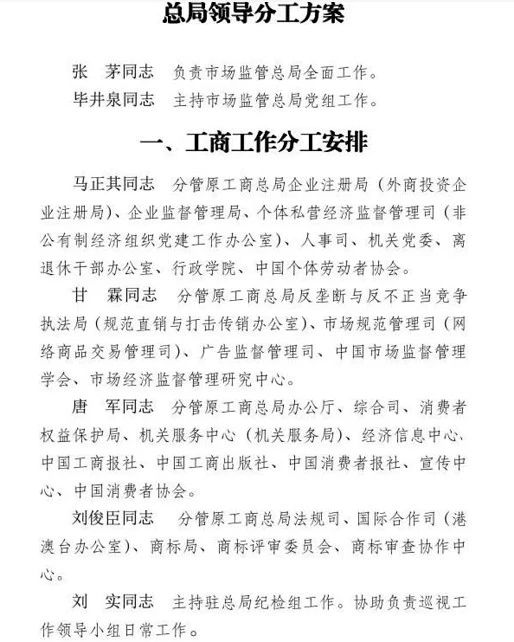 总局领导分工方案

张　茅同志　负责市场监管总局全面工作。

毕井泉同志　主持市场监管总局党组工作。

一、工商工作分工安排

马正其同志　分管原工商总局企业注册局（外商投资企业注册局）、企业监督管理局、个体私营经济监督管理司（非公有制经济组织党建工作办公室）、人事司、机关党委、离退休干部办公室、行政学院、中国个体劳动者协会。

甘　霖同志　分管原工商总局反垄断与反不正当竞争执法局（规范直销与打击传销办公室）、市场规范管理司（网络商品交易管理司）、广告监督管理司、中国市场监督管理学会、市场经济监督管理研究中心。

唐　军同志　分管原工商总局办公厅、综合司、消费者权益保护局、机关服务中心（机关服务局）、经济信息中心、中国工商报社、中国工商出版社、中国消费者报社、宣传中心、中国消费者协会。

刘俊臣同志　分管原工商总局法规司、国际合作司（港澳台办公室）、商标局、商标评审委员会、商标审查协作中心。

刘　实同志　主持驻总局纪检组工作。协助负责巡视工作领导小组日常工作。